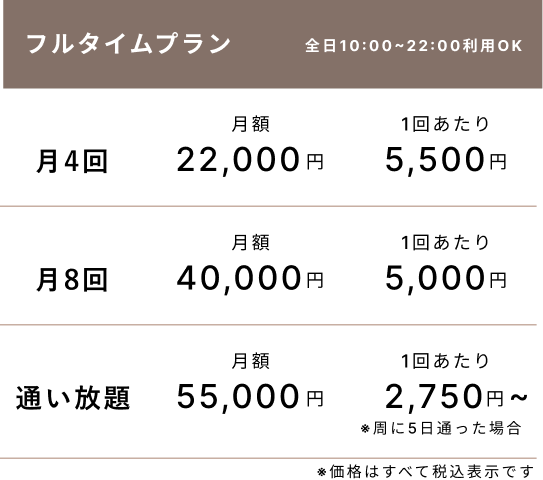 フルタイムプラン 全日10:00~22:00利用OK

| | 月額 | 1回あたり |
|---|---|---|
| 月4回 | 22,000円 | 5,500円 |
| 月8回 | 40,000円 | 5,000円 |
| 通い放題 | 55,000円 | 2,750円~ ※周に5日通った場合 |

※価格はすべて税込表示です